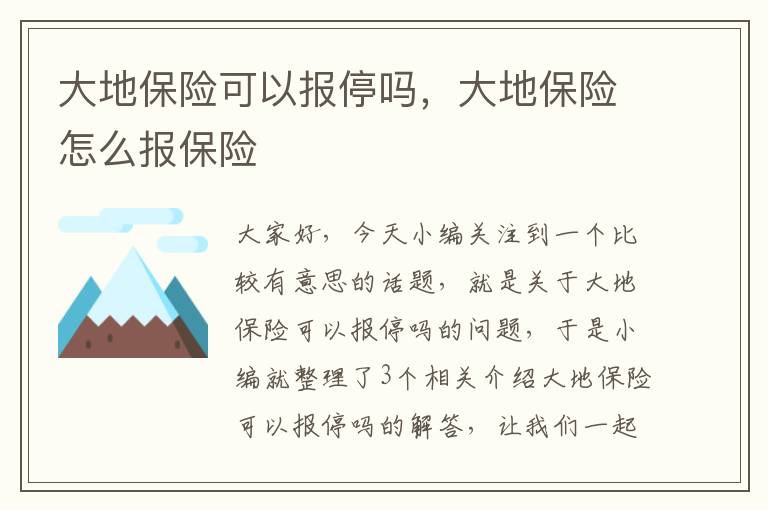 大地保险可以报停吗，大地保险怎么报保险

大家好，今天小编关注到一个比较有意思的话题，就是关于大地保险可以报停吗的问题，于是小编就整理了3个相关介绍大地保险可以报停吗的解答，让我们一起